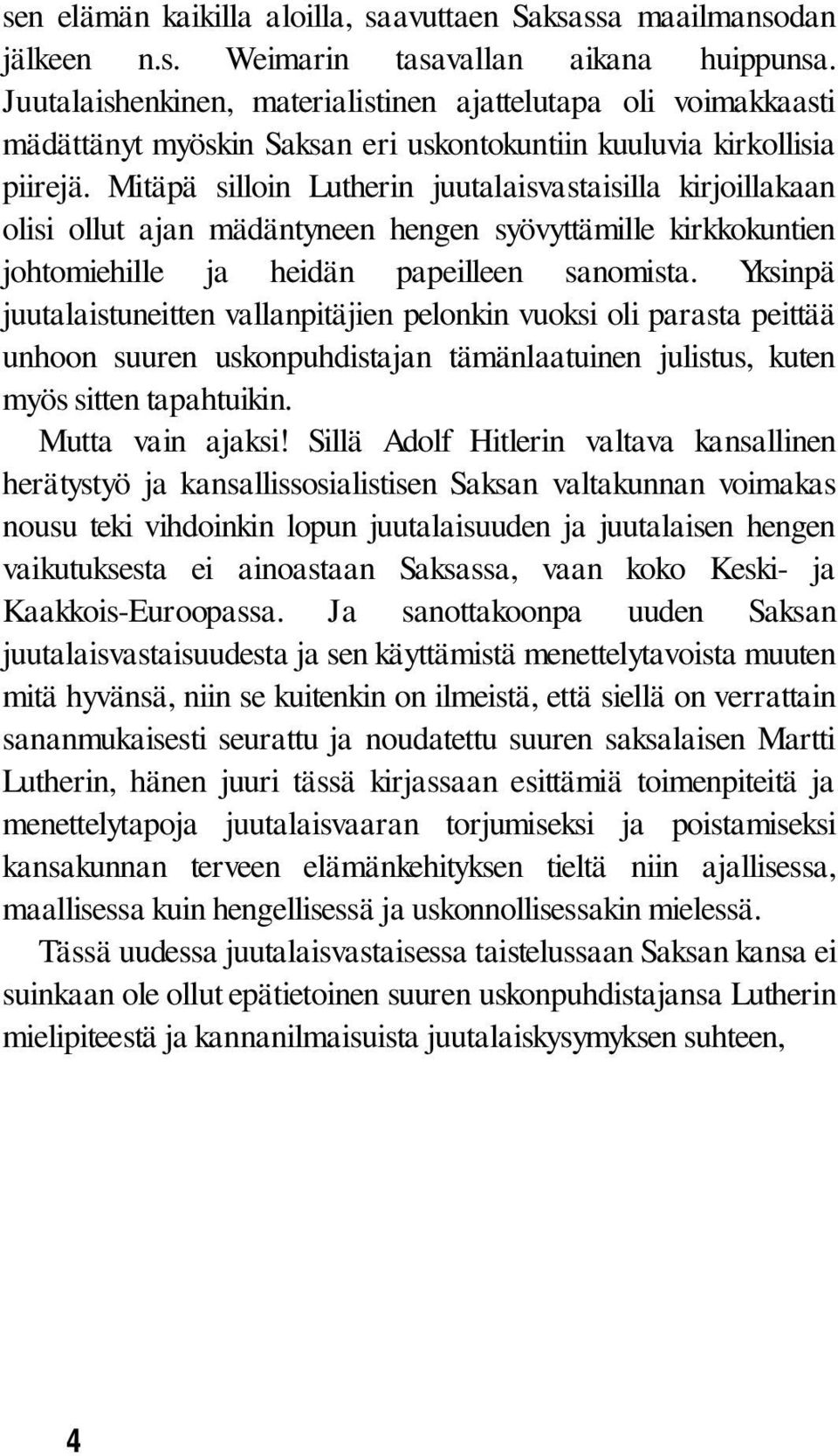 sen elämän kaikilla aloilla, saavuttaen Saksassa maailmansodan jälkeen n.s. Weimarin tasavallan aikana huippunsa. Juutalaishenkinen, materialistinen ajattelutapa oli voimakkaasti mädättänyt myöskin Saksan eri uskontokuntiin kuuluvia kirkollisia piirejä. Mitäpä silloin Lutherin juutalaisvastaisilla kirjoillakaan olisi ollut ajan mädäntyneen hengen syövyttämille kirkkokuntien johtomiehille ja heidän papeilleen sanomista. Yksinpä juutalaistuneitten vallanpitäjien pelonkin vuoksi oli parasta peittää unhoon suuren uskonpuhdistajan tämänlaatuinen julistus, kuten myös sitten tapahtuikin.

Mutta vain ajaksi! Sillä Adolf Hitlerin valtava kansallinen herätystyö ja kansallissosialistisen Saksan valtakunnan voimakas nousu teki vihdoinkin lopun juutalaisuuden ja juutalaisen hengen vaikutuksesta ei ainoastaan Saksassa, vaan koko Keski- ja Kaakkois-Euroopassa. Ja sanottakoonpa uuden Saksan juutalaisvastaisuudesta ja sen käyttämistä menettelytavoista muuten mitä hyvänsä, niin se kuitenkin on ilmeistä, että siellä on verrattain sananmukaisesti seurattu ja noudatettu suuren saksalaisen Martti Lutherin, hänen juuri tässä kirjassaan esittämiä toimenpiteitä ja menettelytapoja juutalaisvaaran torjumiseksi ja poistamiseksi kansakunnan terveen elämänkehityksen tieltä niin ajallisessa, maallisessa kuin hengellisessä ja uskonnollisessakin mielessä.

Tässä uudessa juutalaisvastaisessa taistelussaan Saksan kansa ei suinkaan ole ollut epätietoinen suuren uskonpuhdistajansa Lutherin mielipiteestä ja kannanilmaisuista juutalaiskysymyksen suhteen,

4